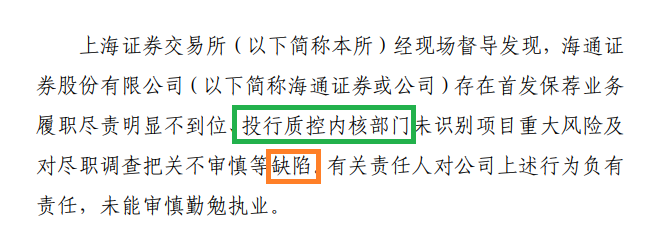 上海证券交易所（以下简称本所）经现场督导发现，海通证券股份有限公司（以下简称海通证券或公司）存在首发保荐业务履职尽责明显不到位、投行质控内核部门未识别项目重大风险及对尽职调查把关不审慎等缺陷，有关责任人对公司上述行为负有责任，未能审慎勤勉执业。